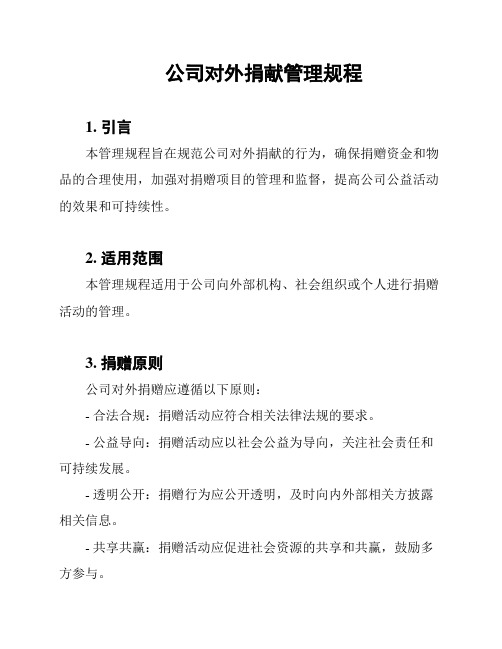 公司对外捐献管理规程

1. 引言

本管理规程旨在规范公司对外捐献的行为，确保捐赠资金和物品的合理使用，加强对捐赠项目的管理和监督，提高公司公益活动的效果和可持续性。

2. 适用范围

本管理规程适用于公司向外部机构、社会组织或个人进行捐赠活动的管理。

3. 捐赠原则

公司对外捐赠应遵循以下原则：

- 合法合规：捐赠活动应符合相关法律法规的要求。

- 公益导向：捐赠活动应以社会公益为导向，关注社会责任和可持续发展。

- 透明公开：捐赠行为应公开透明，及时向内外部相关方披露相关信息。

- 共享共赢：捐赠活动应促进社会资源的共享和共赢，鼓励多方参与。